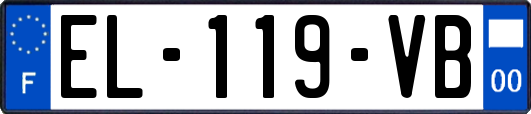 F
EL-119-VB
00